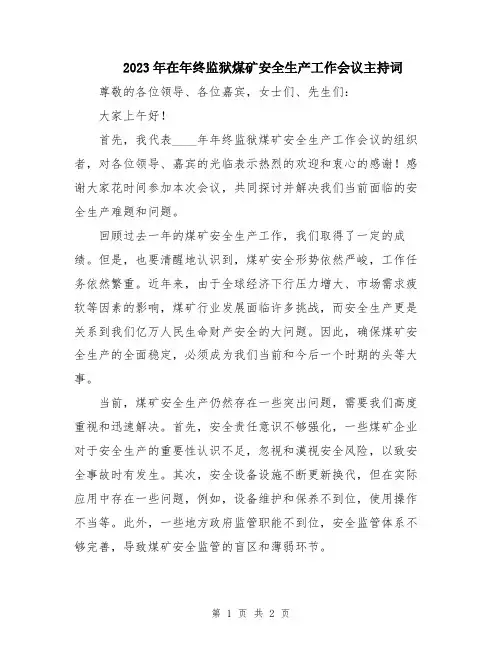 2023年在年终监狱煤矿安全生产工作会议主持词

尊敬的各位领导、各位嘉宾，女士们、先生们：

大家上午好！

首先，我代表____年年终监狱煤矿安全生产工作会议的组织者，对各位领导、嘉宾的光临表示热烈的欢迎和衷心的感谢！感谢大家花时间参加本次会议，共同探讨并解决我们当前面临的安全生产难题和问题。

回顾过去一年的煤矿安全生产工作，我们取得了一定的成绩。但是，也要清醒地认识到，煤矿安全形势依然严峻，工作任务依然繁重。近年来，由于全球经济下行压力增大、市场需求疲软等因素的影响，煤矿行业发展面临许多挑战，而安全生产更是关系到我们亿万人民生命财产安全的大问题。因此，确保煤矿安全生产的全面稳定，必须成为我们当前和今后一个时期的头等大事。

当前，煤矿安全生产仍然存在一些突出问题，需要我们高度重视和迅速解决。首先，安全责任意识不够强化，一些煤矿企业对于安全生产的重要性认识不足，忽视和漠视安全风险，以致安全事故时有发生。其次，安全设备设施不断更新换代，但在实际应用中存在一些问题，例如，设备维护和保养不到位，使用操作不当等。此外，一些地方政府监管职能不到位，安全监管体系不够完善，导致煤矿安全监管的盲区和薄弱环节。

第 1 页 共 2 页